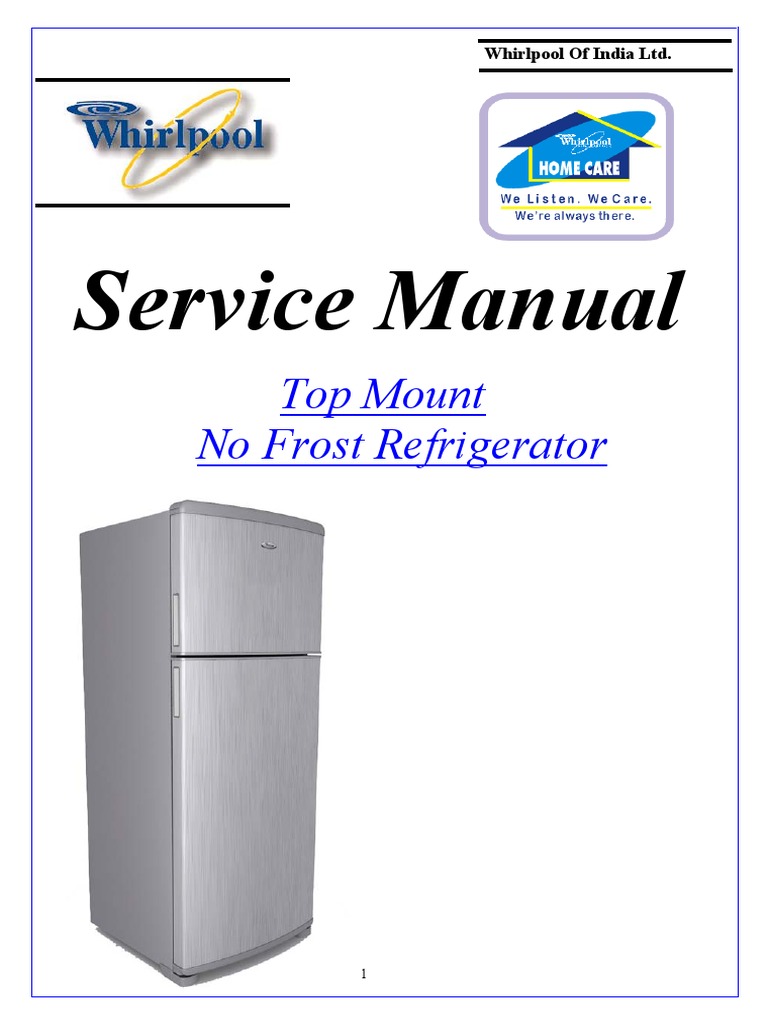 Whirlpool Of India Ltd.

Whirlpool

Whirlpool
HOME CARE
We Listen. We Care.
We're always there.

Service Manual

Top Mount
No Frost Refrigerator

1